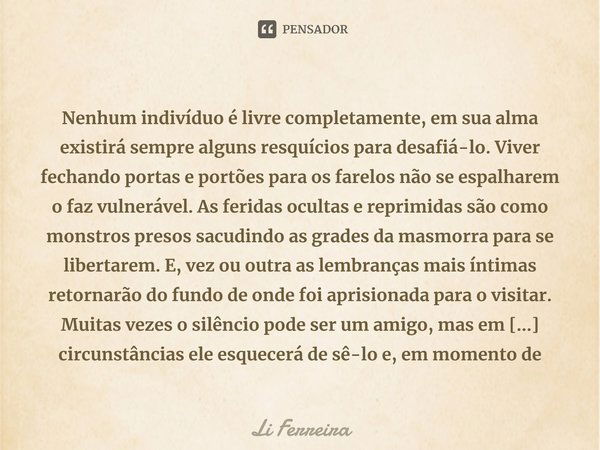 PENSADOR

Nenhum indivíduo é livre completamente, em sua alma existirá sempre alguns resquícios para desafiá-lo. Viver fechando portas e portões para os farelos não se espalharem o faz vulnerável. As feridas ocultas e reprimidas são como monstros presos sacudindo as grades da masmorra para se libertarem. E, vez ou outra as lembranças mais íntimas retornarão do fundo de onde foi aprisionada para o visitar. Muitas vezes o silêncio pode ser um amigo, mas em [...] circunstâncias ele esquecerá de sê-lo e, em momento de

Li Ferreira